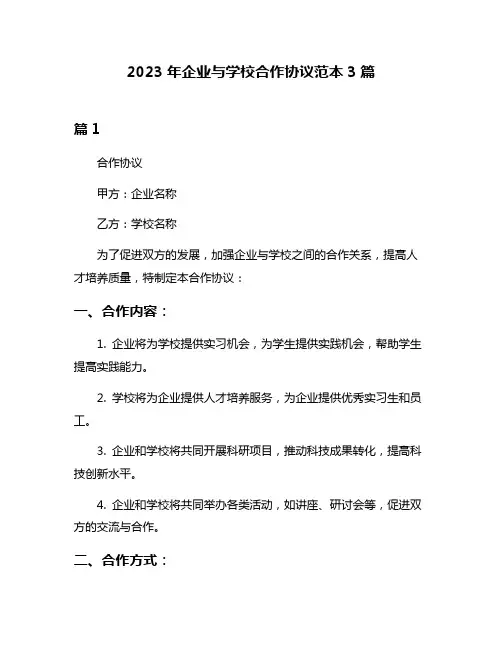 2023 年企业与学校合作协议范本 3 篇

篇 1

合作协议

甲方：企业名称

乙方：学校名称

为了促进双方的发展，加强企业与学校之间的合作关系，提高人才培养质量，特制定本合作协议：

一、合作内容：

1. 企业将为学校提供实习机会，为学生提供实践机会，帮助学生提高实践能力。

2. 学校将为企业提供人才培养服务，为企业提供优秀实习生和员工。

3. 企业和学校将共同开展科研项目，推动科技成果转化，提高科技创新水平。

4. 企业和学校将共同举办各类活动，如讲座、研讨会等，促进双方的交流与合作。

二、合作方式：